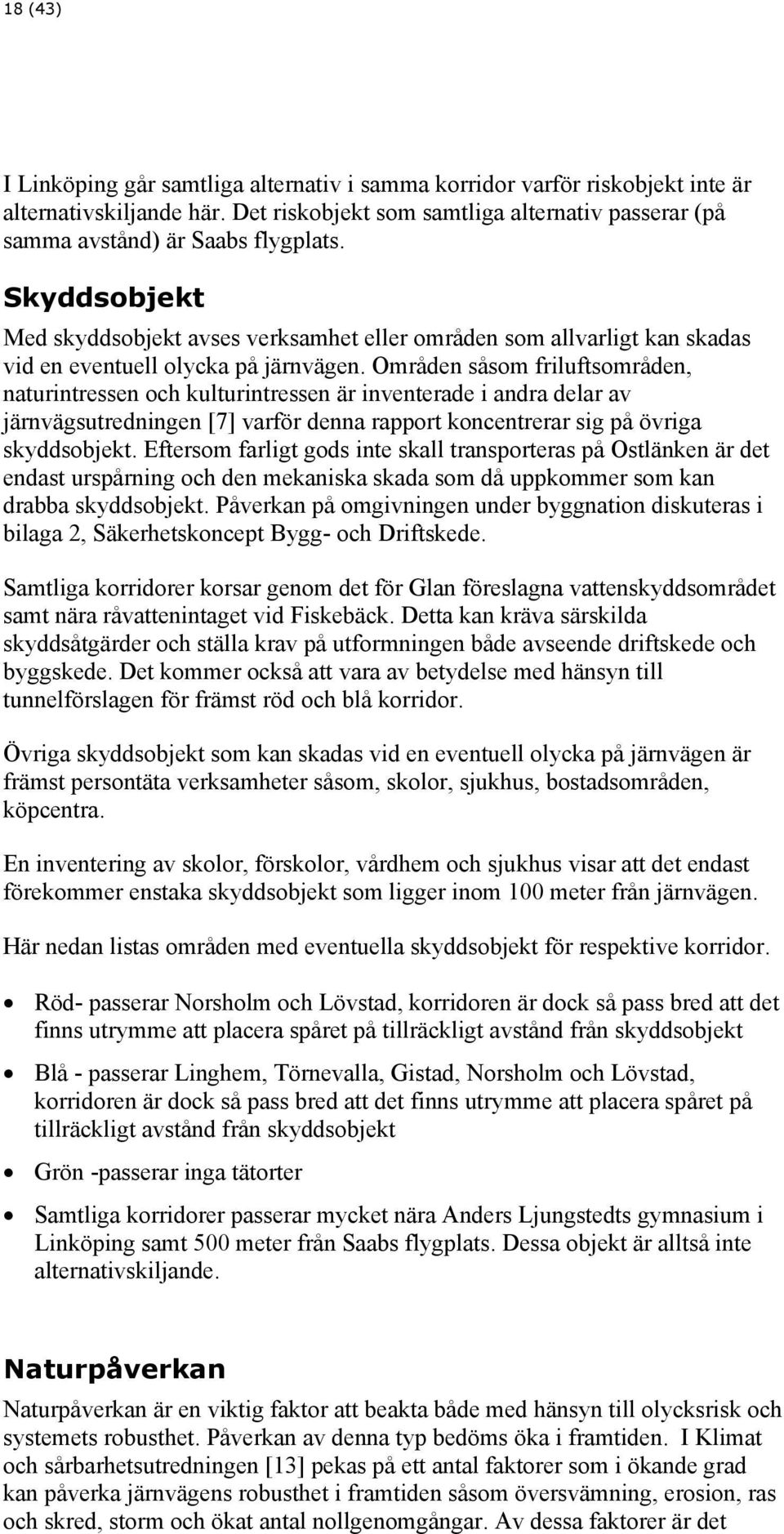 18 (43)

I Linköping går samtliga alternativ i samma korridor varför riskobjekt inte är alternativskiljande här. Det riskobjekt som samtliga alternativ passerar (på samma avstånd) är Saabs flygplats.

Skyddsobjekt

Med skyddsobjekt avses verksamhet eller områden som allvarligt kan skadas vid en eventuell olycka på järnvägen. Områden såsom friluftsområden, naturintressen och kulturintressen är inventerade i andra delar av järnvägsutredningen [7] varför denna rapport koncentrerar sig på övriga skyddsobjekt. Eftersom farligt gods inte skall transporteras på Ostlänken är det endast urspårning och den mekaniska skada som då uppkommer som kan drabba skyddsobjekt. Påverkan på omgivningen under byggnation diskuteras i bilaga 2, Säkerhetskoncept Bygg- och Driftskede.

Samtliga korridorer korsar genom det för Glan föreslagna vattenskyddsområdet samt nära råvattenintaget vid Fiskebäck. Detta kan kräva särskilda skyddsåtgärder och ställa krav på utformningen både avseende driftskede och byggskede. Det kommer också att vara av betydelse med hänsyn till tunnelförslagen för främst röd och blå korridor.

Övriga skyddsobjekt som kan skadas vid en eventuell olycka på järnvägen är främst persontäta verksamheter såsom, skolor, sjukhus, bostadsområden, köpcentra.

En inventering av skolor, förskolor, vårdhem och sjukhus visar att det endast förekommer enstaka skyddsobjekt som ligger inom 100 meter från järnvägen.

Här nedan listas områden med eventuella skyddsobjekt för respektive korridor.

• Röd- passerar Norsholm och Lövstad, korridoren är dock så pass bred att det finns utrymme att placera spåret på tillräckligt avstånd från skyddsobjekt

• Blå - passerar Linghem, Törnevalla, Gistad, Norsholm och Lövstad, korridoren är dock så pass bred att det finns utrymme att placera spåret på tillräckligt avstånd från skyddsobjekt

• Grön -passerar inga tätorter

• Samtliga korridorer passerar mycket nära Anders Ljungstedts gymnasium i Linköping samt 500 meter från Saabs flygplats. Dessa objekt är alltså inte alternativskiljande.

Naturpåverkan

Naturpåverkan är en viktig faktor att beakta både med hänsyn till olycksrisk och systemets robusthet. Påverkan av denna typ bedöms öka i framtiden. I Klimat och sårbarhetsutredningen [13] pekas på ett antal faktorer som i ökande grad kan påverka järnvägens robusthet i framtiden såsom översvämning, erosion, ras och skred, storm och ökat antal nollgenomgångar. Av dessa faktorer är det